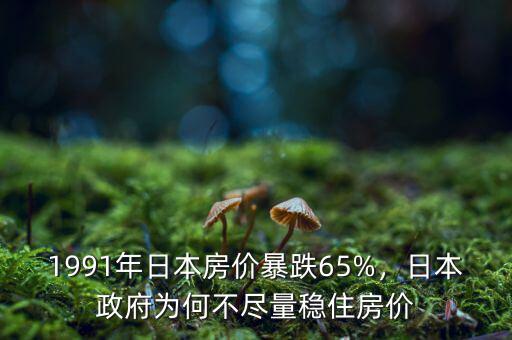 1991年日本房价暴跌65%，日本政府为何不尽量稳住房价